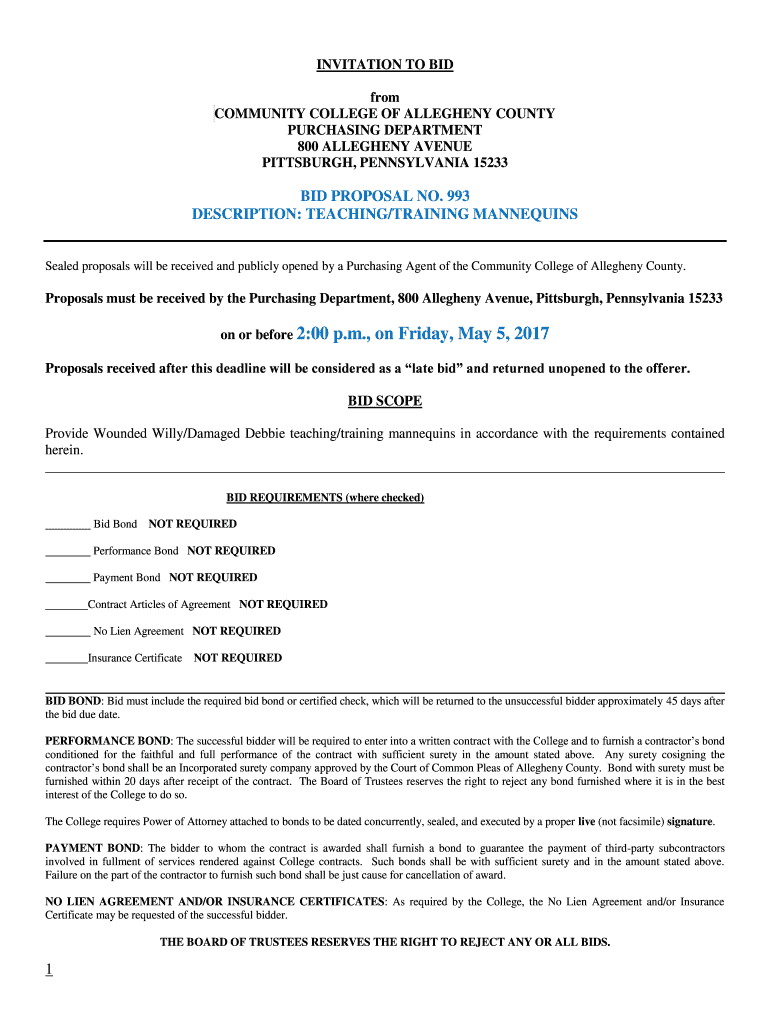 INVITATION TO BID

from
COMMUNITY COLLEGE OF ALLEGHENY COUNTY
PURCHASING DEPARTMENT
800 ALLEGHENY AVENUE
PITTSBURGH, PENNSYLVANIA 15233

BID PROPOSAL NO. 993
DESCRIPTION: TEACHING/TRAINING MANNEQUINS

Sealed proposals will be received and publicly opened by a Purchasing Agent of the Community College of Allegheny County.

Proposals must be received by the Purchasing Department, 800 Allegheny Avenue, Pittsburgh, Pennsylvania 15233

on or before 2:00 p.m., on Friday, May 5, 2017

Proposals received after this deadline will be considered as a "late bid" and returned unopened to the offerer.

BID SCOPE

Provide Wounded Willy/Damaged Debbie teaching/training mannequins in accordance with the requirements contained herein.

BID REQUIREMENTS (where checked)

________ Bid Bond NOT REQUIRED

________ Performance Bond NOT REQUIRED

________ Payment Bond NOT REQUIRED

________Contract Articles of Agreement NOT REQUIRED

________ No Lien Agreement NOT REQUIRED

________Insurance Certificate NOT REQUIRED

BID BOND: Bid must include the required bid bond or certified check, which will be returned to the unsuccessful bidder approximately 45 days after the bid due date.

PERFORMANCE BOND: The successful bidder will be required to enter into a written contract with the College and to furnish a contractor's bond conditioned for the faithful and full performance of the contract with sufficient surety in the amount stated above. Any surety cosigning the contractor's bond shall be an Incorporated surety company approved by the Court of Common Pleas of Allegheny County. Bond with surety must be furnished within 20 days after receipt of the contract. The Board of Trustees reserves the right to reject any bond furnished where it is in the best interest of the College to do so.

The College requires Power of Attorney attached to bonds to be dated concurrently, sealed, and executed by a proper live (not facsimile) signature.

PAYMENT BOND: The bidder to whom the contract is awarded shall furnish a bond to guarantee the payment of third-party subcontractors involved in fullment of services rendered against College contracts. Such bonds shall be with sufficient surety and in the amount stated above. Failure on the part of the contractor to furnish such bond shall be just cause for cancellation of award.

NO LIEN AGREEMENT AND/OR INSURANCE CERTIFICATES: As required by the College, the No Lien Agreement and/or Insurance Certificate may be requested of the successful bidder.

THE BOARD OF TRUSTEES RESERVES THE RIGHT TO REJECT ANY OR ALL BIDS.

1